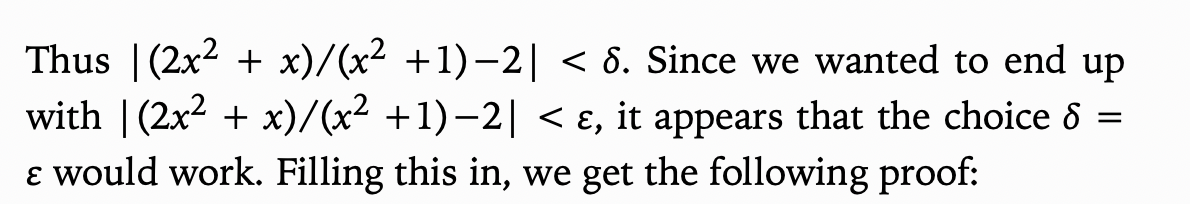 Thus $|(2x^2 + x)/(x^2 + 1) - 2| < \delta$. Since we wanted to end up with $|(2x^2 + x)/(x^2 + 1) - 2| < \varepsilon$, it appears that the choice $\delta = \varepsilon$ would work. Filling this in, we get the following proof: